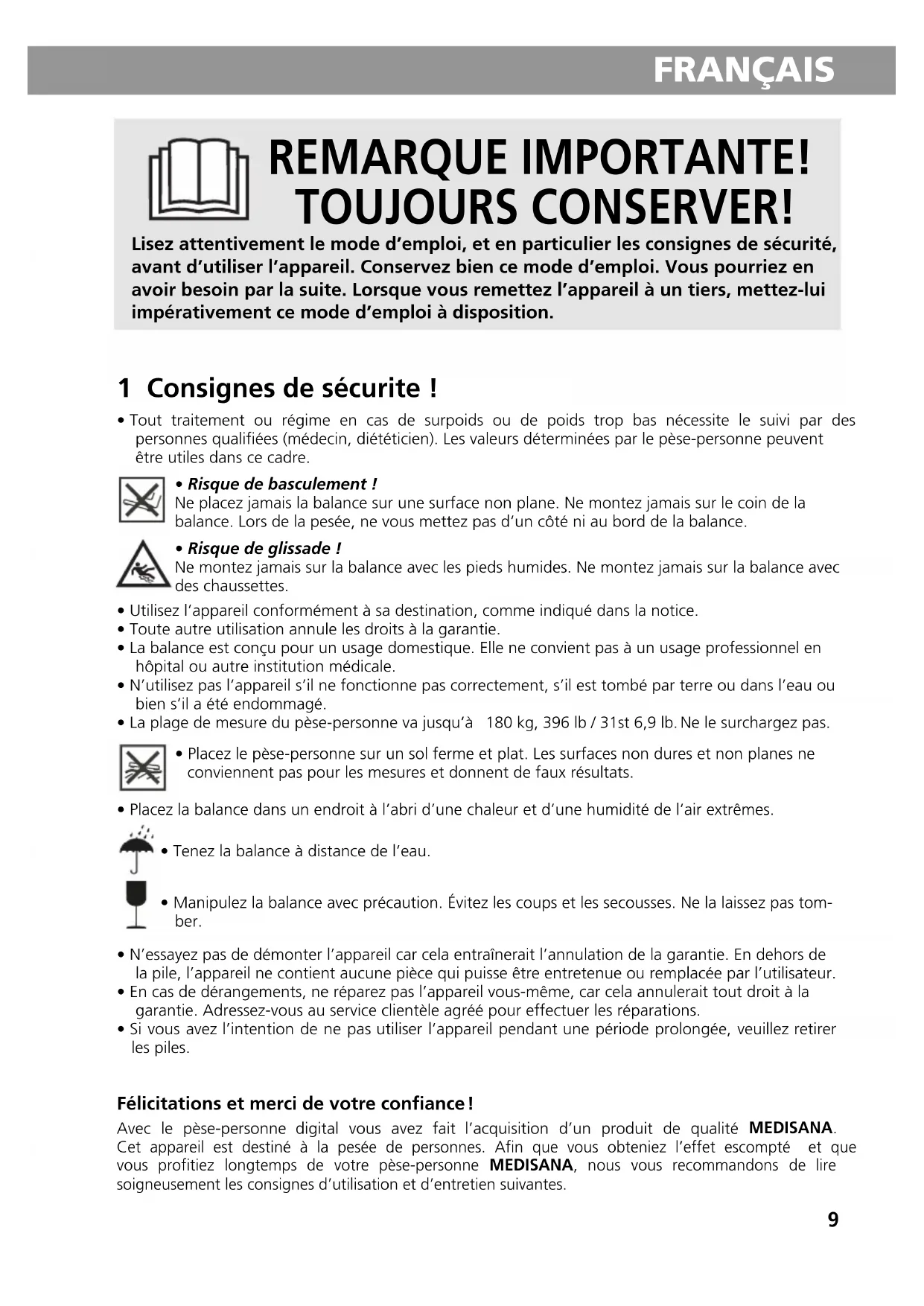 FRANÇAIS

REMARQUE IMPORTANTE! TOUJOURS CONSERVER!

Lisez attentivement le mode d'emploi, et en particulier les consignes de sécurité, avant d'utiliser l'appareil. Conservez bien ce mode d'emploi. Vous pourriez en avoir besoin par la suite. Lorsque vous remettez l'appareil à un tiers, mettez-lui impérativement ce mode d'emploi à disposition.

1 Consignes de sécurite !

• Tout traitement ou régime en cas de surpoids ou de poids trop bas nécessite le suivi par des personnes qualifiées (médecin, diététicien). Les valeurs déterminées par le pèse-personne peuvent être utiles dans ce cadre.

• Risque de basculement !
Ne placez jamais la balance sur une surface non plane. Ne montez jamais sur le coin de la balance. Lors de la pesée, ne vous mettez pas d'un côté ni au bord de la balance.

• Risque de glissade !
Ne montez jamais sur la balance avec les pieds humides. Ne montez jamais sur la balance avec des chaussettes.

• Utilisez l'appareil conformément à sa destination, comme indiqué dans la notice.
• Toute autre utilisation annule les droits à la garantie.
• La balance est conçu pour un usage domestique. Elle ne convient pas à un usage professionnel en hôpital ou autre institution médicale.
• N'utilisez pas l'appareil s'il ne fonctionne pas correctement, s'il est tombé par terre ou dans l'eau ou bien s'il a été endommagé.
• La plage de mesure du pèse-personne va jusqu'à 180 kg, 396 lb / 31st 6,9 lb. Ne le surchargez pas.

• Placez le pèse-personne sur un sol ferme et plat. Les surfaces non dures et non planes ne conviennent pas pour les mesures et donnent de faux résultats.

• Placez la balance dans un endroit à l'abri d'une chaleur et d'une humidité de l'air extrêmes.

• Tenez la balance à distance de l'eau.

• Manipulez la balance avec précaution. Évitez les coups et les secousses. Ne la laissez pas tomber.

• N'essayez pas de démonter l'appareil car cela entraînerait l'annulation de la garantie. En dehors de la pile, l'appareil ne contient aucune pièce qui puisse être entretenue ou remplacée par l'utilisateur.
• En cas de dérangements, ne réparez pas l'appareil vous-même, car cela annulerait tout droit à la garantie. Adressez-vous au service clientèle agréé pour effectuer les réparations.
• Si vous avez l'intention de ne pas utiliser l'appareil pendant une période prolongée, veuillez retirer les piles.

Félicitations et merci de votre confiance !

Avec le pèse-personne digital vous avez fait l'acquisition d'un produit de qualité MEDISANA. Cet appareil est destiné à la pesée de personnes. Afin que vous obteniez l'effet escompté et que vous profitiez longtemps de votre pèse-personne MEDISANA, nous vous recommandons de lire soigneusement les consignes d'utilisation et d'entretien suivantes.

9